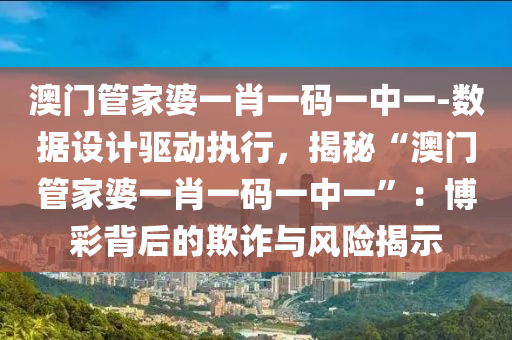 澳门管家婆一肖一码一中一-数据设计驱动执行，揭秘“澳门管家婆一肖一码一中一”：博彩背后的欺诈与风险揭示